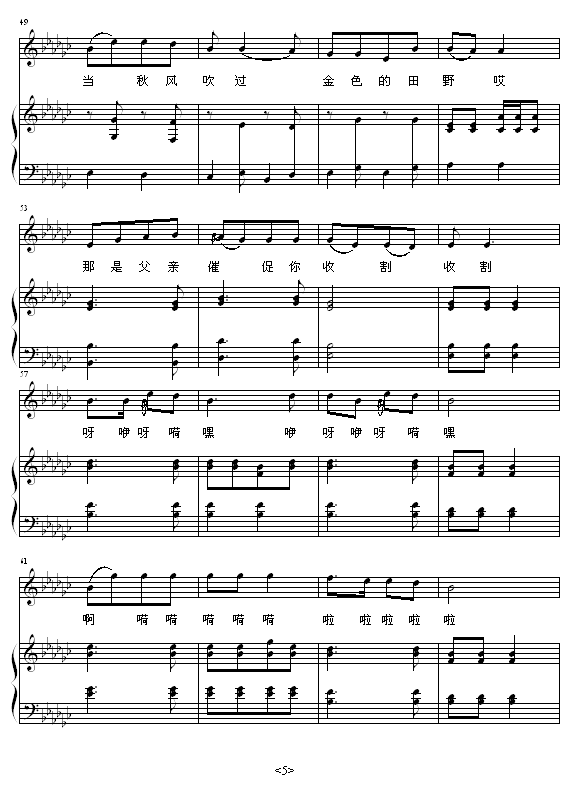 49

当 秋 风 吹 过 金 色 的 田 野 哎

53

那 是 父 亲 催 促 你 收 割 收 割

57

呀 咿 呀 嗬 嘿 咿 呀 咿 呀 嗬 嘿

61

啊 嗬 嗬 嗬 嗬 嗬 啦 啦 啦 啦 啦

<5>